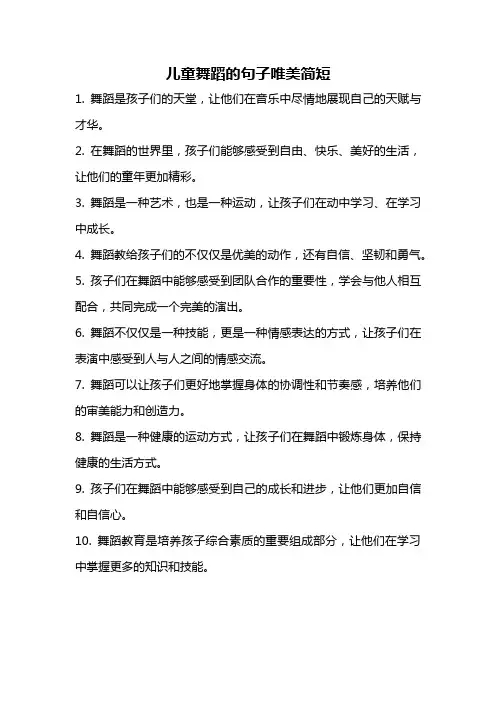 儿童舞蹈的句子唯美简短

1. 舞蹈是孩子们的天堂，让他们在音乐中尽情地展现自己的天赋与才华。

2. 在舞蹈的世界里，孩子们能够感受到自由、快乐、美好的生活，让他们的童年更加精彩。

3. 舞蹈是一种艺术，也是一种运动，让孩子们在动中学习、在学习中成长。

4. 舞蹈教给孩子们的不仅仅是优美的动作，还有自信、坚韧和勇气。

5. 孩子们在舞蹈中能够感受到团队合作的重要性，学会与他人相互配合，共同完成一个完美的演出。

6. 舞蹈不仅仅是一种技能，更是一种情感表达的方式，让孩子们在表演中感受到人与人之间的情感交流。

7. 舞蹈可以让孩子们更好地掌握身体的协调性和节奏感，培养他们的审美能力和创造力。

8. 舞蹈是一种健康的运动方式，让孩子们在舞蹈中锻炼身体，保持健康的生活方式。

9. 孩子们在舞蹈中能够感受到自己的成长和进步，让他们更加自信和自信心。

10. 舞蹈教育是培养孩子综合素质的重要组成部分，让他们在学习中掌握更多的知识和技能。